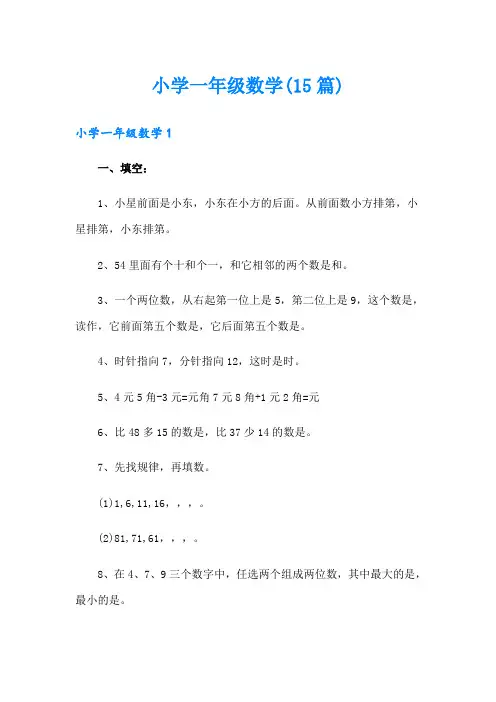 小学一年级数学(15篇)

小学一年级数学1

一、填空：

1、小星前面是小东，小东在小方的后面。从前面数小方排第，小星排第，小东排第。

2、54里面有个十和个一，和它相邻的两个数是和。

3、一个两位数，从右起第一位上是5，第二位上是9，这个数是，读作，它前面第五个数是，它后面第五个数是。

4、时针指向7，分针指向12，这时是时。

5、4元5角-3元=元角7元8角+1元2角=元

6、比48多15的数是，比37少14的数是。

7、先找规律，再填数。

(1)1,6,11,16，，，。

(2)81,71,61，，，。

8、在4、7、9三个数字中，任选两个组成两位数，其中最大的是，最小的是。